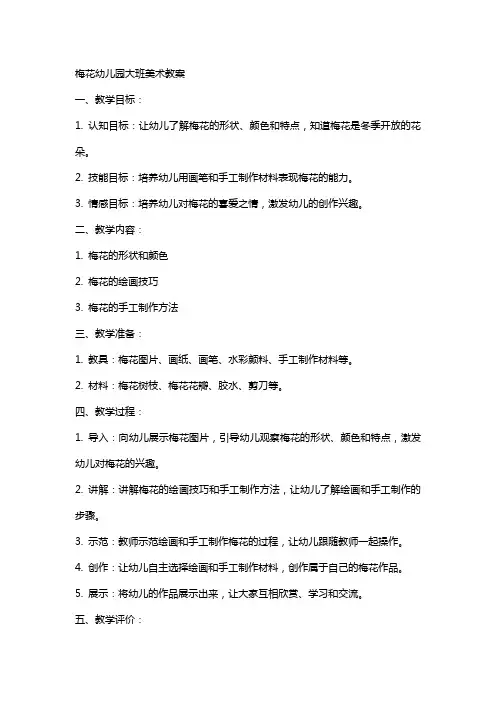 梅花幼儿园大班美术教案

一、教学目标：

1. 认知目标：让幼儿了解梅花的形状、颜色和特点，知道梅花是冬季开放的花朵。

2. 技能目标：培养幼儿用画笔和手工制作材料表现梅花的能力。

3. 情感目标：培养幼儿对梅花的喜爱之情，激发幼儿的创作兴趣。

二、教学内容：

1. 梅花的形状和颜色

2. 梅花的绘画技巧

3. 梅花的手工制作方法

三、教学准备：

1. 教具：梅花图片、画纸、画笔、水彩颜料、手工制作材料等。

2. 材料：梅花树枝、梅花花瓣、胶水、剪刀等。

四、教学过程：

1. 导入：向幼儿展示梅花图片，引导幼儿观察梅花的形状、颜色和特点，激发幼儿对梅花的兴趣。

2. 讲解：讲解梅花的绘画技巧和手工制作方法，让幼儿了解绘画和手工制作的步骤。

3. 示范：教师示范绘画和手工制作梅花的过程，让幼儿跟随教师一起操作。

4. 创作：让幼儿自主选择绘画和手工制作材料，创作属于自己的梅花作品。

5. 展示：将幼儿的作品展示出来，让大家互相欣赏、学习和交流。

五、教学评价：